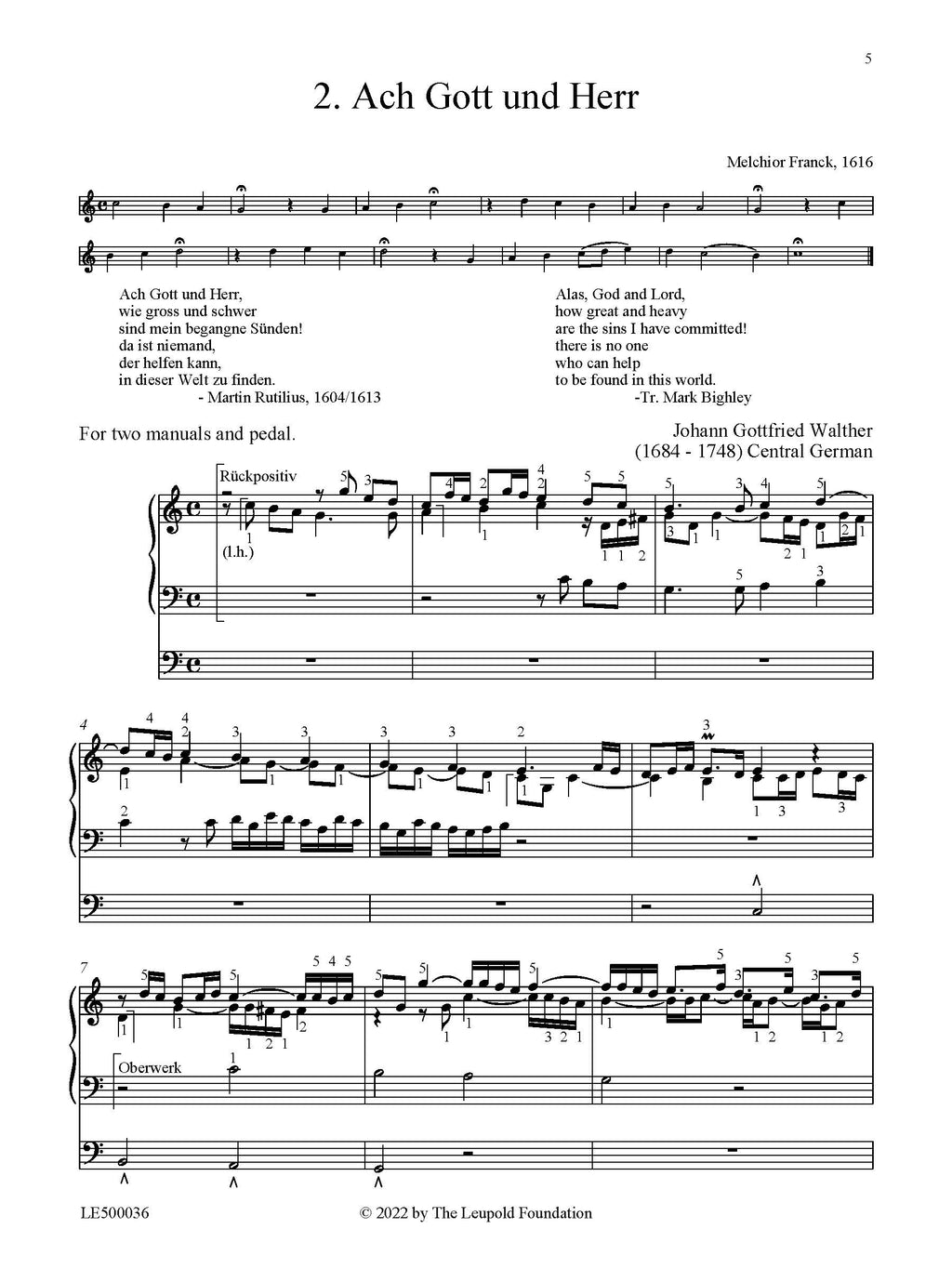 5

2. Ach Gott und Herr

Melchior Franck, 1616

Ach Gott und Herr,
wie gross und schwer
sind mein begangne Sünden!
da ist niemand,
der helfen kann,
in dieser Welt zu finden.
- Martin Rutilius, 1604/1613

Alas, God and Lord,
how great and heavy
are the sins I have committed!
there is no one
who can help
to be found in this world.
-Tr. Mark Bighley

For two manuals and pedal.

Johann Gottfried Walther
(1684 - 1748) Central German

Rückpositiv

(l.h.)

4

7

Oberwerk

LE500036

© 2022 by The Leupold Foundation